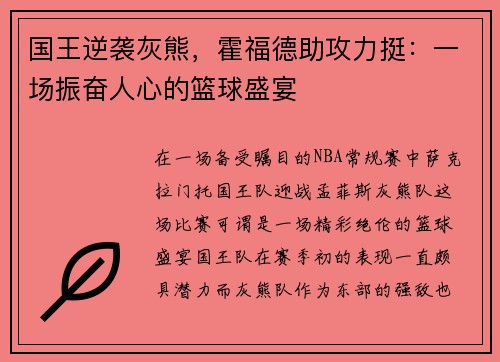 国王逆袭灰熊，霍福德助攻力挺：一场振奋人心的篮球盛宴

在一场备受瞩目的NBA常规赛中萨克拉门托国王队迎战孟菲斯灰熊队这场比赛可谓是一场精彩绝伦的篮球盛宴国王队在赛季初的表现一直颇具潜力而灰熊队作为东部的强敌也